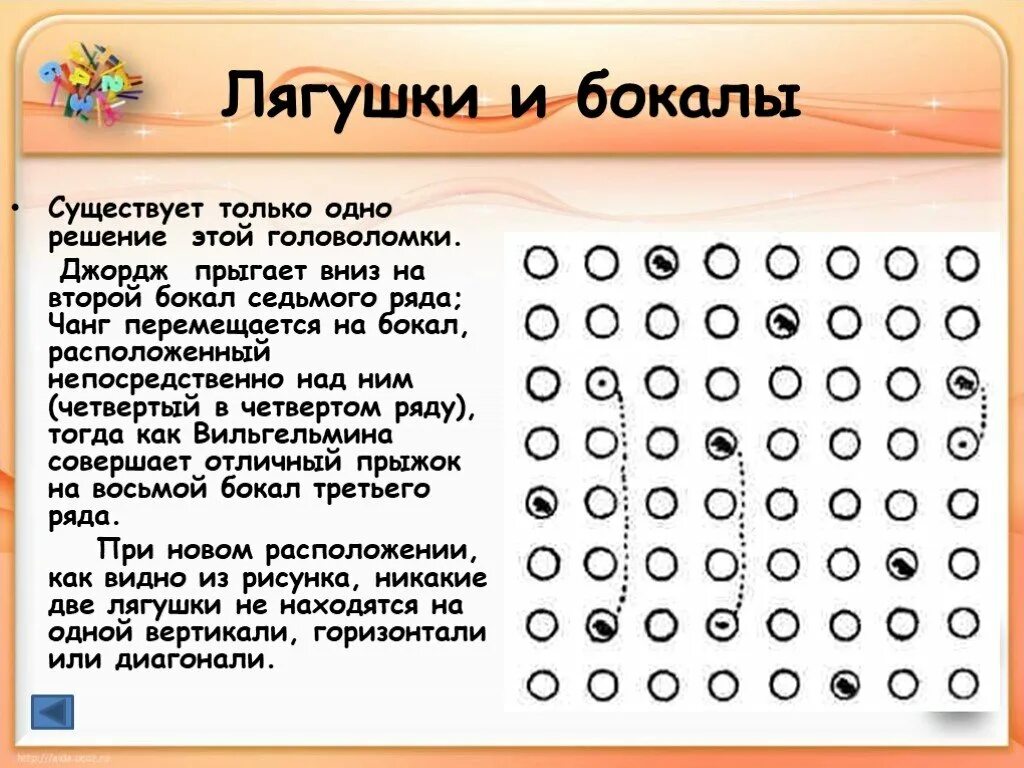 Лягушки и бокалы

• Существует только одно решение этой головоломки.

Джордж прыгает вниз на второй бокал седьмого ряда; Чанг перемещается на бокал, расположенный непосредственно над ним (четвертый в четвертом ряду), тогда как Вильгельмина совершает отличный прыжок на восьмой бокал третьего ряда.

При новом расположении, как видно из рисунка, никакие две лягушки не находятся на одной вертикали, горизонтали или диагонали.

http://aida.ucoz.ru